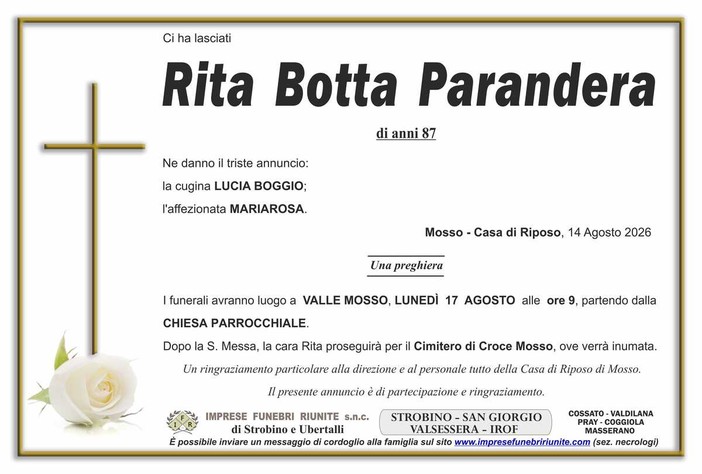 Ci ha lasciati

Rita Botta Parandera

di anni 87

Ne danno il triste annuncio:
la cugina LUCIA BOGGIO;
l'affezionata MARIAROSA.

Mosso - Casa di Riposo, 14 Agosto 2026

Una preghiera

I funerali avranno luogo a VALLE MOSSO, LUNEDÌ 17 AGOSTO alle ore 9, partendo dalla CHIESA PARROCCHIALE.

Dopo la S. Messa, la cara Rita proseguirà per il Cimitero di Croce Mosso, ove verrà inumata.

Un ringraziamento particolare alla direzione e al personale tutto della Casa di Riposo di Mosso.

Il presente annuncio è di partecipazione e ringraziamento.

IFR IMPRESE FUNEBRI RIUNITE s.n.c. di Strobino e Ubertalli

STROBINO - SAN GIORGIO VALSESSERA - IROF

COSSATO - VALDILANA PRAY - COGGIOLA MASSERANO

È possibile inviare un messaggio di cordoglio alla famiglia sul sito www.impresefunebririunite.com (sez. necrologi)